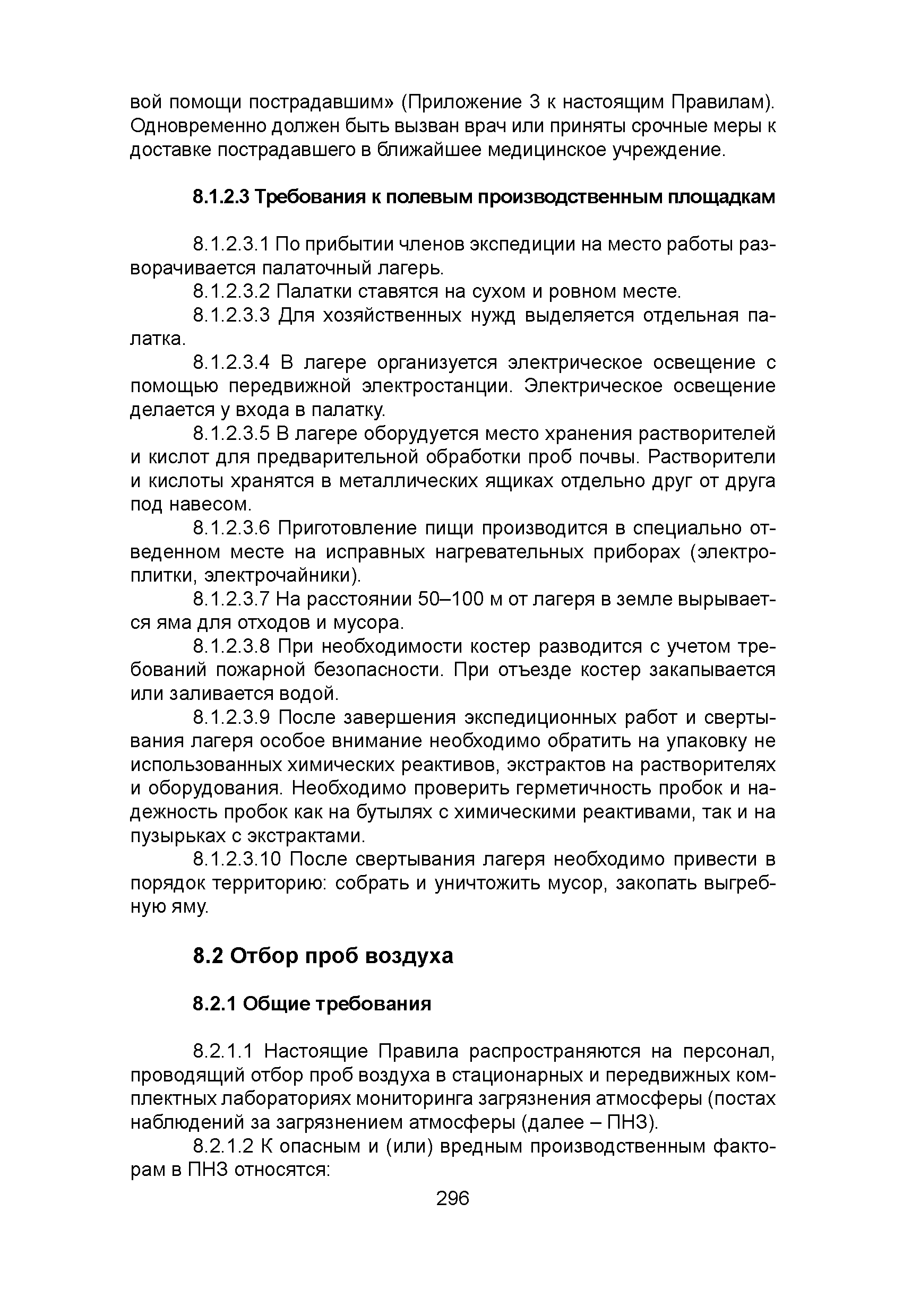 вой помощи пострадавшим» (Приложение 3 к настоящим Правилам). Одновременно должен быть вызван врач или приняты срочные меры к доставке пострадавшего в ближайшее медицинское учреждение.

8.1.2.3 Требования к полевым производственным площадкам

8.1.2.3.1 По прибытии членов экспедиции на место работы разворачивается палаточный лагерь.

8.1.2.3.2 Палатки ставятся на сухом и ровном месте.

8.1.2.3.3 Для хозяйственных нужд выделяется отдельная палатка.

8.1.2.3.4 В лагере организуется электрическое освещение с помощью передвижной электростанции. Электрическое освещение делается у входа в палатку.

8.1.2.3.5 В лагере оборудуется место хранения растворителей и кислот для предварительной обработки проб почвы. Растворители и кислоты хранятся в металлических ящиках отдельно друг от друга под навесом.

8.1.2.3.6 Приготовление пищи производится в специально отведенном месте на исправных нагревательных приборах (электроплитки, электрочайники).

8.1.2.3.7 На расстоянии 50–100 м от лагеря в земле вырывается яма для отходов и мусора.

8.1.2.3.8 При необходимости костер разводится с учетом требований пожарной безопасности. При отъезде костер закапывается или заливается водой.

8.1.2.3.9 После завершения экспедиционных работ и свертывания лагеря особое внимание необходимо обратить на упаковку не использованных химических реактивов, экстрактов на растворителях и оборудования. Необходимо проверить герметичность пробок и надежность пробок как на бутылях с химическими реактивами, так и на пузырьках с экстрактами.

8.1.2.3.10 После свертывания лагеря необходимо привести в порядок территорию: собрать и уничтожить мусор, закопать выгребную яму.

8.2 Отбор проб воздуха

8.2.1 Общие требования

8.2.1.1 Настоящие Правила распространяются на персонал, проводящий отбор проб воздуха в стационарных и передвижных комплектных лабораториях мониторинга загрязнения атмосферы (постах наблюдений за загрязнением атмосферы (далее – ПНЗ).

8.2.1.2 К опасным и (или) вредным производственным факторам в ПНЗ относятся:

296